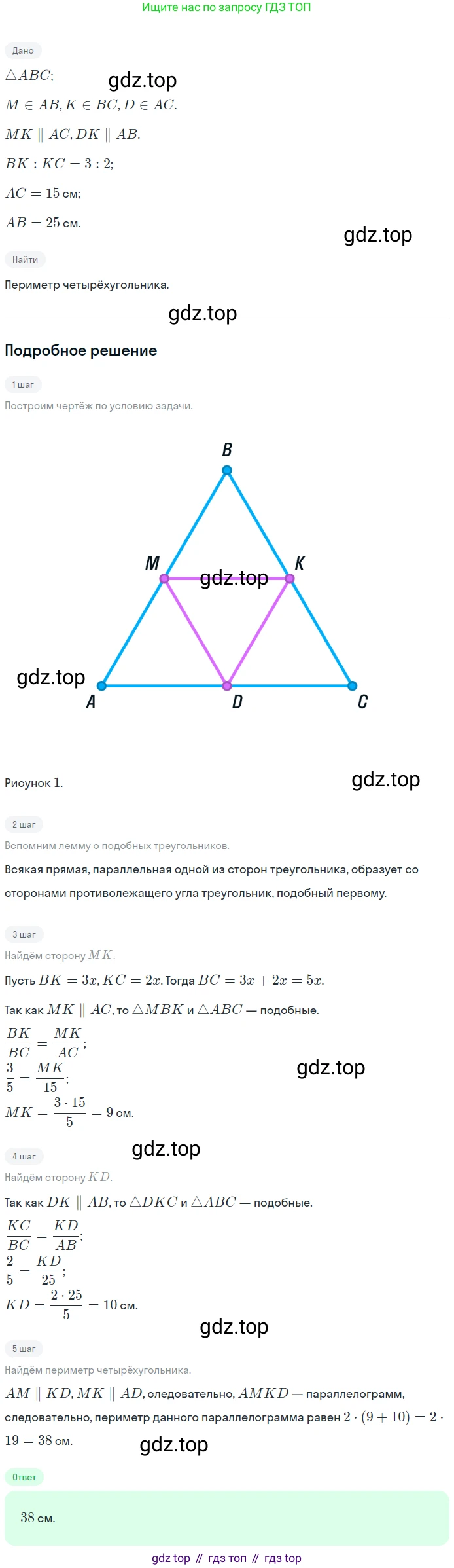 Ищите нас по запросу ГДЗ ТОП

Дано

$\triangle ABC$;

$M \in AB, K \in BC, D \in AC$.

$MK \parallel AC, DK \parallel AB$.

$BK : KC = 3 : 2$;

$AC = 15$ см;

$AB = 25$ см.

Найти

Периметр четырёхугольника.

Подробное решение

1 шаг

Построим чертёж по условию задачи.

B

M

K

A

D

C

Рисунок 1.

2 шаг

Вспомним лемму о подобных треугольников.

Всякая прямая, параллельная одной из сторон треугольника, образует со сторонами противолежащего угла треугольник, подобный первому.

3 шаг

Найдём сторону $MK$.

Пусть $BK = 3x, KC = 2x$. Тогда $BC = 3x + 2x = 5x$.

Так как $MK \parallel AC$, то $\triangle MBK$ и $\triangle ABC$ — подобные.

$\frac{BK}{BC} = \frac{MK}{AC}$;

$\frac{3}{5} = \frac{MK}{15}$;

$MK = \frac{3 \cdot 15}{5} = 9$ см.

4 шаг

Найдём сторону $KD$.

Так как $DK \parallel AB$, то $\triangle DKC$ и $\triangle ABC$ — подобные.

$\frac{KC}{BC} = \frac{KD}{AB}$;

$\frac{2}{5} = \frac{KD}{25}$;

$KD = \frac{2 \cdot 25}{5} = 10$ см.

5 шаг

Найдём периметр четырёхугольника.

$AM \parallel KD, MK \parallel AD$, следовательно, $AMKD$ — параллелограмм, следовательно, периметр данного параллелограмма равен $2 \cdot (9 + 10) = 2 \cdot 19 = 38$ см.

Ответ

38 см.

gdz top // гдз топ // гдз top

gdz.top